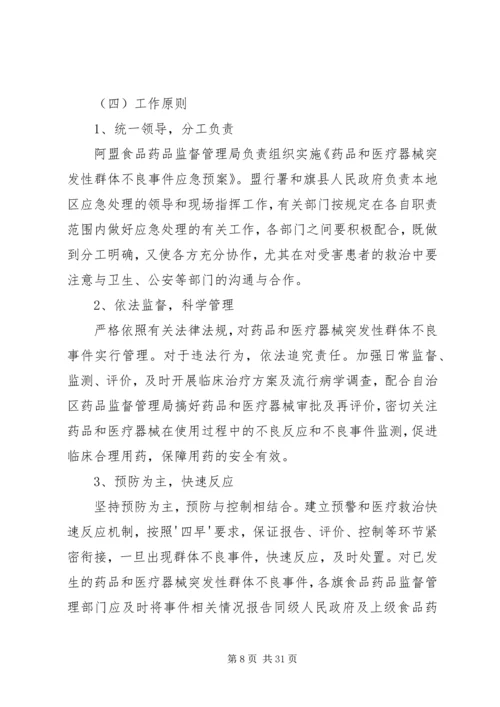 （四）工作原则

1、统一领导，分工负责

阿盟食品药品监督管理局负责组织实施《药品和医疗器械突发性群体不良事件应急预案》。盟行署和旗县人民政府负责本地区应急处理的领导和现场指挥工作，有关部门按规定在各自职责范围内做好应急处理的有关工作，各部门之间要积极配合，既做到分工明确，又使各方充分协作，尤其在对受害患者的救治中要注意与卫生、公安等部门的沟通与合作。

2、依法监督，科学管理

严格依照有关法律法规，对药品和医疗器械突发性群体不良事件实行管理。对于违法行为，依法追究责任。加强日常监督、监测、评价，及时开展临床治疗方案及流行病学调查，配合自治区药品监督管理局搞好药品和医疗器械审批及再评价，密切关注药品和医疗器械在使用过程中的不良反应和不良事件监测，促进临床合理用药，保障用药的安全有效。

3、预防为主，快速反应

坚持预防为主，预防与控制相结合。建立预警和医疗救治快速反应机制，按照'四早'要求，保证报告、评价、控制等环节紧密衔接，一旦出现群体不良事件，快速反应，及时处置。对已发生的药品和医疗器械突发性群体不良事件，各旗食品药品监督管理部门应及时将事件相关情况报告同级人民政府及上级食品药

第 8 页 共 31 页